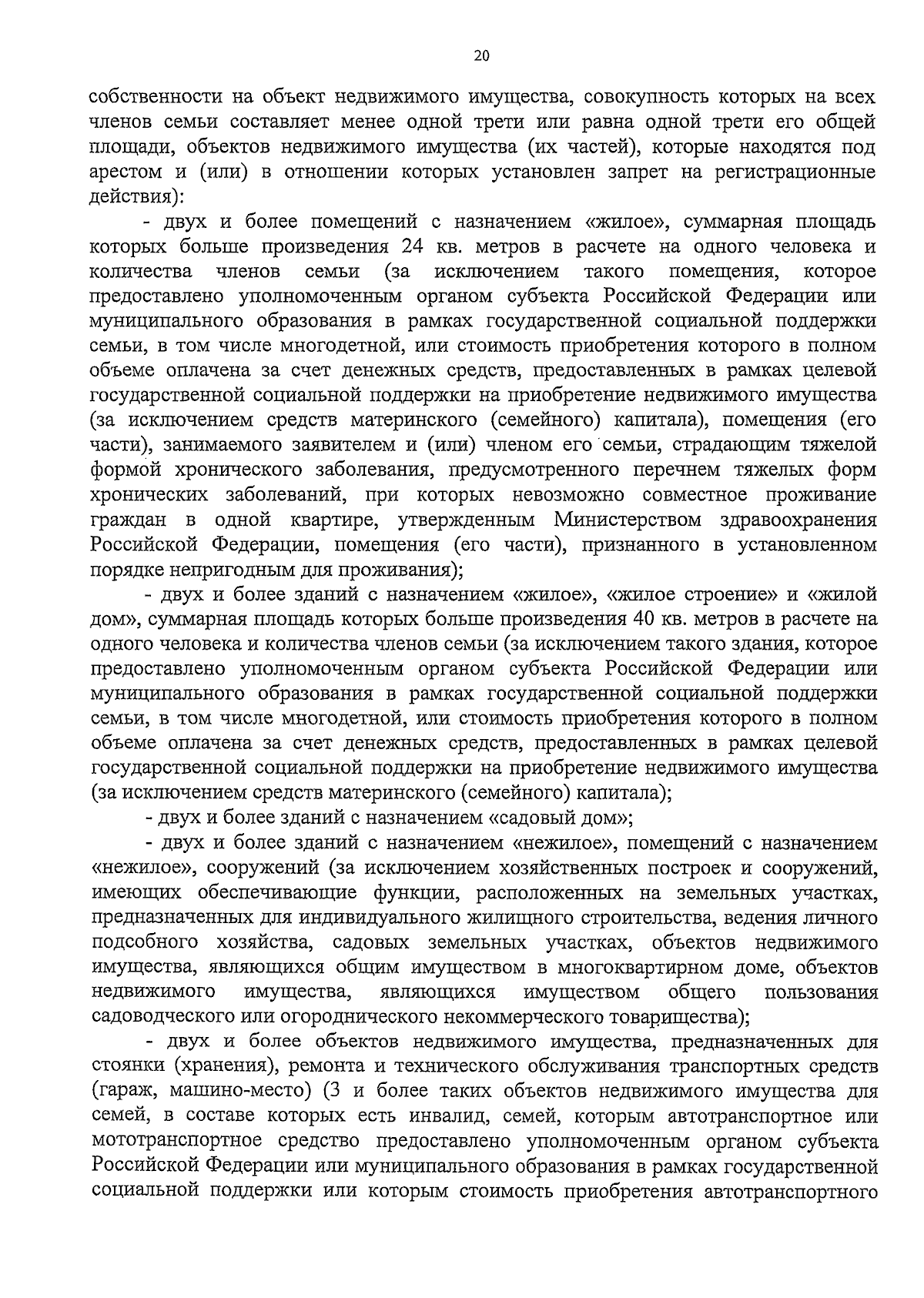 20

собственности на объект недвижимого имущества, совокупность которых на всех членов семьи составляет менее одной трети или равна одной трети его общей площади, объектов недвижимого имущества (их частей), которые находятся под арестом и (или) в отношении которых установлен запрет на регистрационные действия):

- двух и более помещений с назначением «жилое», суммарная площадь которых больше произведения 24 кв. метров в расчете на одного человека и количества членов семьи (за исключением такого помещения, которое предоставлено уполномоченным органом субъекта Российской Федерации или муниципального образования в рамках государственной социальной поддержки семьи, в том числе многодетной, или стоимость приобретения которого в полном объеме оплачена за счет денежных средств, предоставленных в рамках целевой государственной социальной поддержки на приобретение недвижимого имущества (за исключением средств материнского (семейного) капитала), помещения (его части), занимаемого заявителем и (или) членом его семьи, страдающим тяжелой формой хронического заболевания, предусмотренного перечнем тяжелых форм хронических заболеваний, при которых невозможно совместное проживание граждан в одной квартире, утвержденным Министерством здравоохранения Российской Федерации, помещения (его части), признанного в установленном порядке непригодным для проживания);

- двух и более зданий с назначением «жилое», «жилое строение» и «жилой дом», суммарная площадь которых больше произведения 40 кв. метров в расчете на одного человека и количества членов семьи (за исключением такого здания, которое предоставлено уполномоченным органом субъекта Российской Федерации или муниципального образования в рамках государственной социальной поддержки семьи, в том числе многодетной, или стоимость приобретения которого в полном объеме оплачена за счет денежных средств, предоставленных в рамках целевой государственной социальной поддержки на приобретение недвижимого имущества (за исключением средств материнского (семейного) капитала);

- двух и более зданий с назначением «садовый дом»;

- двух и более зданий с назначением «нежилое», помещений с назначением «нежилое», сооружений (за исключением хозяйственных построек и сооружений, имеющих обеспечивающие функции, расположенных на земельных участках, предназначенных для индивидуального жилищного строительства, ведения личного подсобного хозяйства, садовых земельных участках, объектов недвижимого имущества, являющихся общим имуществом в многоквартирном доме, объектов недвижимого имущества, являющихся имуществом общего пользования садоводческого или огороднического некоммерческого товарищества);

- двух и более объектов недвижимого имущества, предназначенных для стоянки (хранения), ремонта и технического обслуживания транспортных средств (гараж, машино-место) (3 и более таких объектов недвижимого имущества для семей, в составе которых есть инвалид, семей, которым автотранспортное или мототранспортное средство предоставлено уполномоченным органом субъекта Российской Федерации или муниципального образования в рамках государственной социальной поддержки или которым стоимость приобретения автотранспортного